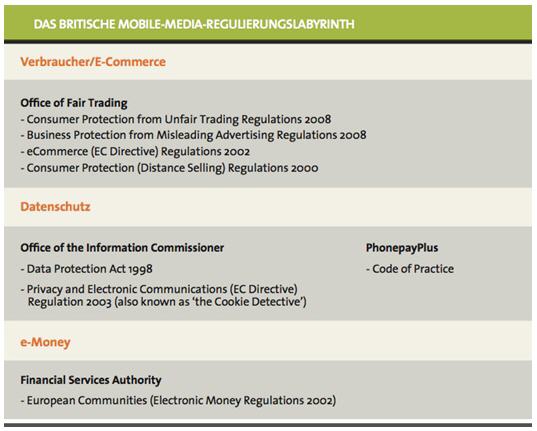 DAS BRITISCHE MOBILE-MEDIA-REGULIERUNGSLABYRINTH

Verbraucher/E-Commerce

Office of Fair Trading
- Consumer Protection from Unfair Trading Regulations 2008
- Business Protection from Misleading Advertising Regulations 2008
- eCommerce (EC Directive) Regulations 2002
- Consumer Protection (Distance Selling) Regulations 2000

Datenschutz

Office of the Information Commissioner
- Data Protection Act 1998
- Privacy and Electronic Communications (EC Directive) Regulation 2003 (also known as 'the Cookie Detective')

PhonepayPlus
- Code of Practice

e-Money

Financial Services Authority
- European Communities (Electronic Money Regulations 2002)